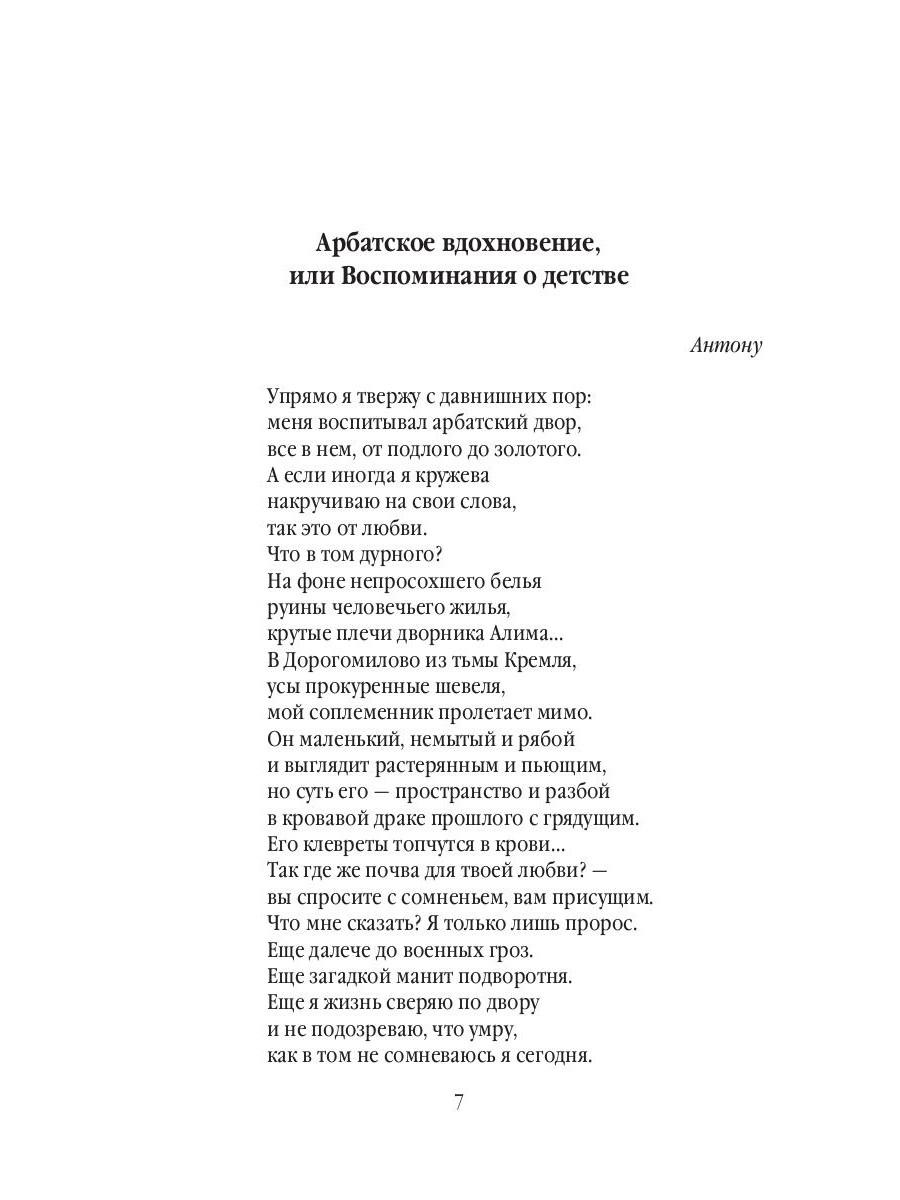 Арбатское вдохновение,
или Воспоминания о детстве

Антону

Упрямо я твержу с давнишних пор:
меня воспитывал арбатский двор,
все в нем, от подлого до золотого.
А если иногда я кружева
накручиваю на свои слова,
так это от любви.
Что в том дурного?
На фоне непросохшего белья
руины человечьего жилья,
крутые плечи дворника Алима...
В Дорогомилово из тьмы Кремля,
усы прокуренные шевеля,
мой соплеменник пролетает мимо.
Он маленький, немытый и рябой
и выглядит растерянным и пьющим,
но суть его — пространство и разбой
в кровавой драке прошлого с грядущим.
Его клевреты топчутся в крови...
Так где же почва для твоей любви? —
вы спросите с сомненьем, вам присущим.
Что мне сказать? Я только лишь пророс.
Еще далече до военных гроз.
Еще загадкой манит подворотня.
Еще я жизнь сверяю по двору
и не подозреваю, что умру,
как в том не сомневаюсь я сегодня.

7